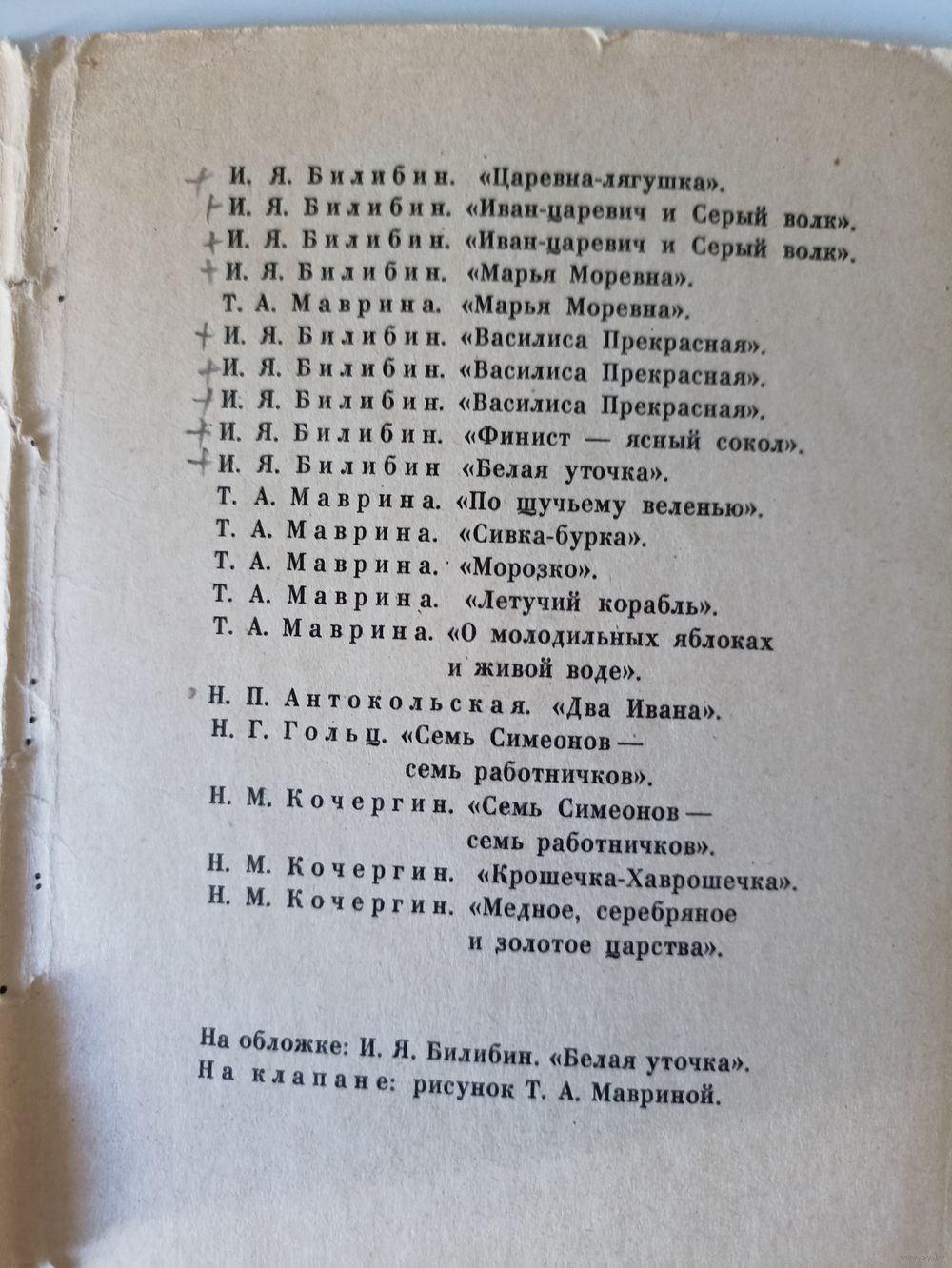 + И. Я. Билибин. «Царевна-лягушка».
+ И. Я. Билибин. «Иван-царевич и Серый волк».
+ И. Я. Билибин. «Иван-царевич и Серый волк».
+ И. Я. Билибин. «Марья Моревна».
Т. А. Маврина. «Марья Моревна».
+ И. Я. Билибин. «Василиса Прекрасная».
+ И. Я. Билибин. «Василиса Прекрасная».
+ И. Я. Билибин. «Василиса Прекрасная».
+ И. Я. Билибин. «Финист — ясный сокол».
+ И. Я. Билибин «Белая уточка».
Т. А. Маврина. «По щучьему веленью».
Т. А. Маврина. «Сивка-бурка».
Т. А. Маврина. «Морозко».
Т. А. Маврина. «Летучий корабль».
Т. А. Маврина. «О молодильных яблоках и живой воде».
Н. П. Антокольская. «Два Ивана».
Н. Г. Гольц. «Семь Симеонов — семь работничков».
Н. М. Кочергин. «Семь Симеонов — семь работничков».
Н. М. Кочергин. «Крошечка-Хаврошечка».
Н. М. Кочергин. «Медное, серебряное и золотое царства».

На обложке: И. Я. Билибин. «Белая уточка».
На клапане: рисунок Т. А. Мавриной.